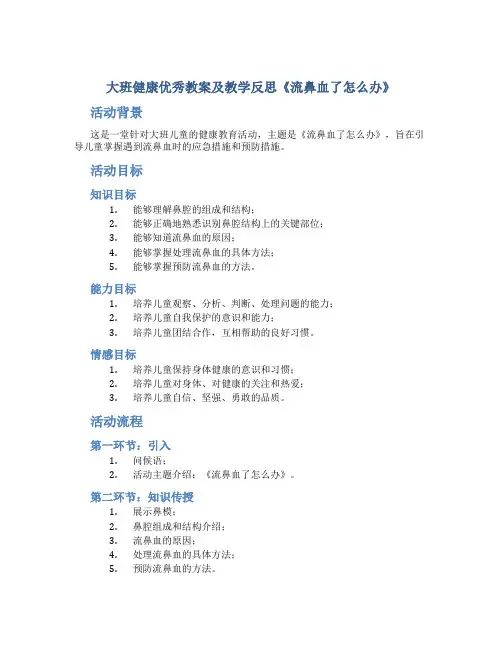 大班健康优秀教案及教学反思《流鼻血了怎么办》

活动背景

这是一堂针对大班儿童的健康教育活动，主题是《流鼻血了怎么办》，旨在引导儿童掌握遇到流鼻血时的应急措施和预防措施。

活动目标

知识目标

1. 能够理解鼻腔的组成和结构；
2. 能够正确地熟悉识别鼻腔结构上的关键部位；
3. 能够知道流鼻血的原因；
4. 能够掌握处理流鼻血的具体方法；
5. 能够掌握预防流鼻血的方法。

能力目标

1. 培养儿童观察、分析、判断、处理问题的能力；
2. 培养儿童自我保护的意识和能力；
3. 培养儿童团结合作，互相帮助的良好习惯。

情感目标

1. 培养儿童保持身体健康的意识和习惯；
2. 培养儿童对身体、对健康的关注和热爱；
3. 培养儿童自信、坚强、勇敢的品质。

活动流程

第一环节：引入

1. 问候语；
2. 活动主题介绍：《流鼻血了怎么办》。

第二环节：知识传授

1. 展示鼻模；
2. 鼻腔组成和结构介绍；
3. 流鼻血的原因；
4. 处理流鼻血的具体方法；
5. 预防流鼻血的方法。